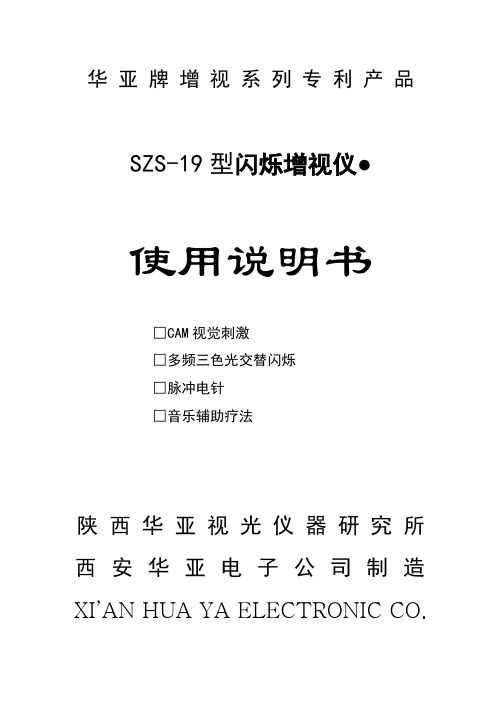 华亚牌增视系列专利产品

SZS-19 型闪烁增视仪●

使用说明书

□CAM 视觉刺激
□多频三色光交替闪烁
□脉冲电针
□音乐辅助疗法

陕西华亚视光仪器研究所
西安华亚电子公司制造
XI'AN HUA YA ELECTRONIC CO.